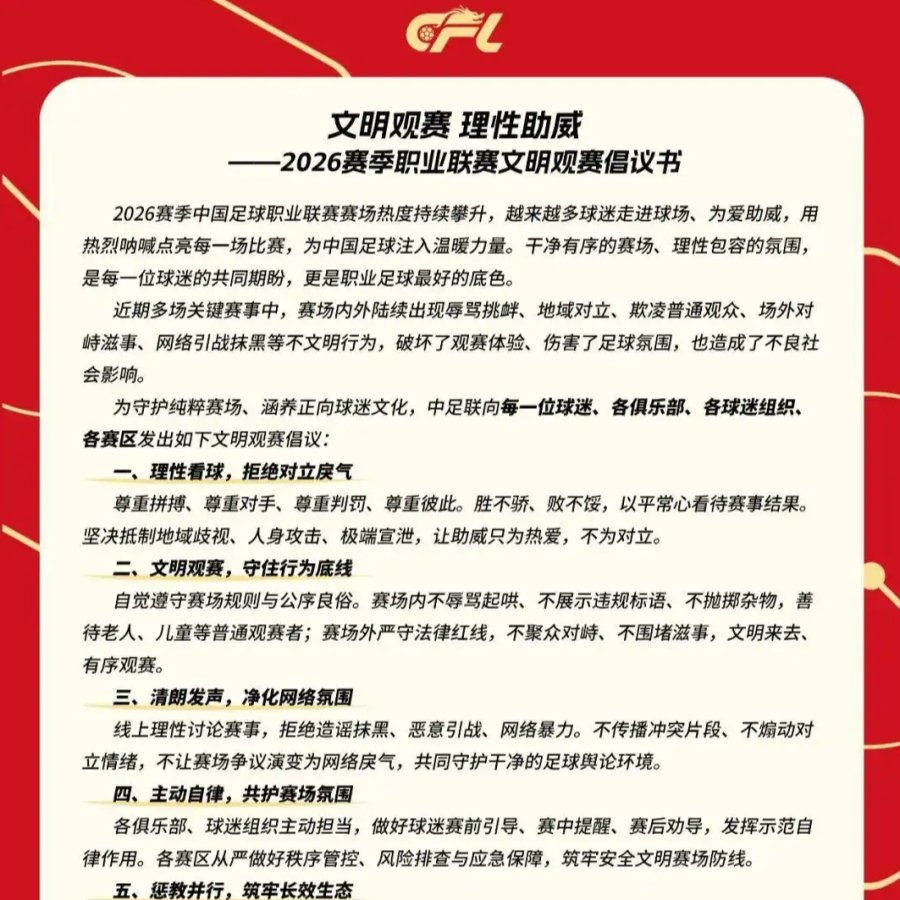 CFL

文明观赛 理性助威
——2026赛季职业联赛文明观赛倡议书

2026赛季中国足球职业联赛赛场热度持续攀升，越来越多球迷走进球场、为爱助威，用热烈呐喊点亮每一场比赛，为中国足球注入温暖力量。干净有序的赛场、理性包容的氛围，是每一位球迷的共同期盼，更是职业足球最好的底色。

近期多场关键赛事中，赛场内外陆续出现辱骂挑衅、地域对立、欺凌普通观众、场外对峙滋事、网络引战抹黑等不文明行为，破坏了观赛体验、伤害了足球氛围，也造成了不良社会影响。

为守护纯粹赛场、涵养正向球迷文化，中足联向每一位球迷、各俱乐部、各球迷组织、各赛区发出如下文明观赛倡议：

一、理性看球，拒绝对立戾气

尊重拼搏、尊重对手、尊重判罚、尊重彼此。胜不骄、败不馁，以平常心看待赛事结果。坚决抵制地域歧视、人身攻击、极端宣泄，让助威只为热爱，不为对立。

二、文明观赛，守住行为底线

自觉遵守赛场规则与公序良俗。赛场内不辱骂起哄、不展示违规标语、不抛掷杂物，善待老人、儿童等普通观赛者；赛场外严守法律红线，不聚众对峙、不围堵滋事，文明来去、有序观赛。

三、清朗发声，净化网络氛围

线上理性讨论赛事，拒绝造谣抹黑、恶意引战、网络暴力。不传播冲突片段、不煽动对立情绪，不让赛场争议演变为网络戾气，共同守护干净的足球舆论环境。

四、主动自律，共护赛场氛围

各俱乐部、球迷组织主动担当，做好球迷赛前引导、赛中提醒、赛后劝导，发挥示范自律作用。各赛区从严做好秩序管控、风险排查与应急保障，筑牢安全文明赛场防线。

五、惩教并行，筑牢长效生态